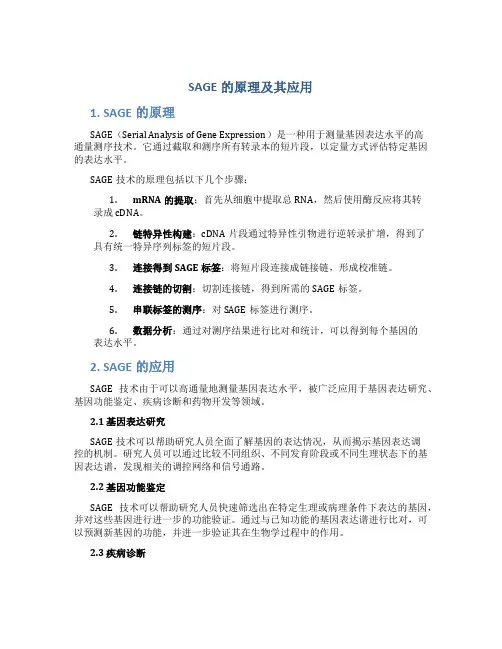 SAGE 的原理及其应用

1. SAGE 的原理

SAGE（Serial Analysis of Gene Expression）是一种用于测量基因表达水平的高通量测序技术。它通过截取和测序所有转录本的短片段，以定量方式评估特定基因的表达水平。

SAGE 技术的原理包括以下几个步骤：

1. mRNA 的提取：首先从细胞中提取总 RNA，然后使用酶反应将其转录成 cDNA。

2. 链特异性构建：cDNA 片段通过特异性引物进行逆转录扩增，得到了具有统一特异序列标签的短片段。

3. 连接得到 SAGE 标签：将短片段连接成链接链，形成校准链。

4. 连接链的切割：切割连接链，得到所需的 SAGE 标签。

5. 串联标签的测序：对 SAGE 标签进行测序。

6. 数据分析：通过对测序结果进行比对和统计，可以得到每个基因的表达水平。

2. SAGE 的应用

SAGE 技术由于可以高通量地测量基因表达水平，被广泛应用于基因表达研究、基因功能鉴定、疾病诊断和药物开发等领域。

2.1 基因表达研究

SAGE 技术可以帮助研究人员全面了解基因的表达情况，从而揭示基因表达调控的机制。研究人员可以通过比较不同组织、不同发育阶段或不同生理状态下的基因表达谱，发现相关的调控网络和信号通路。

2.2 基因功能鉴定

SAGE 技术可以帮助研究人员快速筛选出在特定生理或病理条件下表达的基因，并对这些基因进行进一步的功能验证。通过与已知功能的基因表达谱进行比对，可以预测新基因的功能，并进一步验证其在生物学过程中的作用。

2.3 疾病诊断